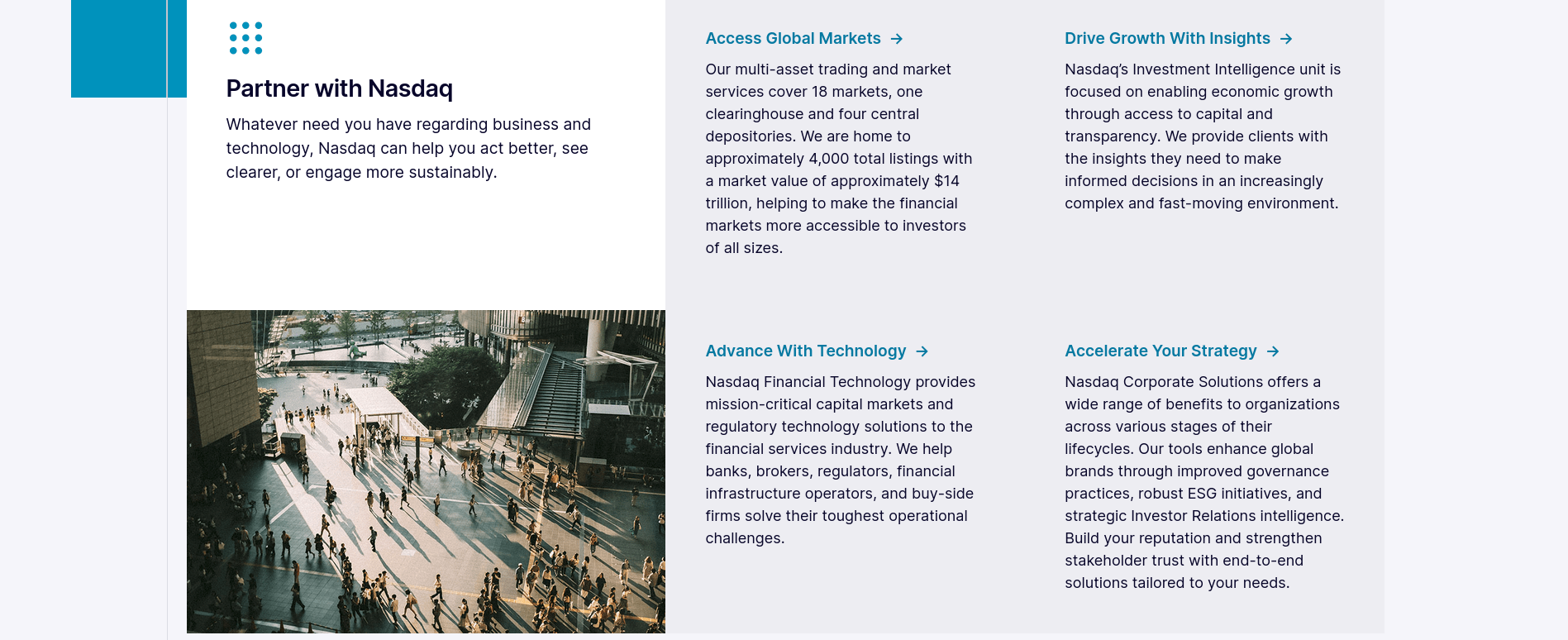 Partner with Nasdaq

Whatever need you have regarding business and technology, Nasdaq can help you act better, see clearer, or engage more sustainably.

Access Global Markets →

Our multi-asset trading and market services cover 18 markets, one clearinghouse and four central depositories. We are home to approximately 4,000 total listings with a market value of approximately $14 trillion, helping to make the financial markets more accessible to investors of all sizes.

Drive Growth With Insights →

Nasdaq's Investment Intelligence unit is focused on enabling economic growth through access to capital and transparency. We provide clients with the insights they need to make informed decisions in an increasingly complex and fast-moving environment.

Advance With Technology →

Nasdaq Financial Technology provides mission-critical capital markets and regulatory technology solutions to the financial services industry. We help banks, brokers, regulators, financial infrastructure operators, and buy-side firms solve their toughest operational challenges.

Accelerate Your Strategy →

Nasdaq Corporate Solutions offers a wide range of benefits to organizations across various stages of their lifecycles. Our tools enhance global brands through improved governance practices, robust ESG initiatives, and strategic Investor Relations intelligence. Build your reputation and strengthen stakeholder trust with end-to-end solutions tailored to your needs.